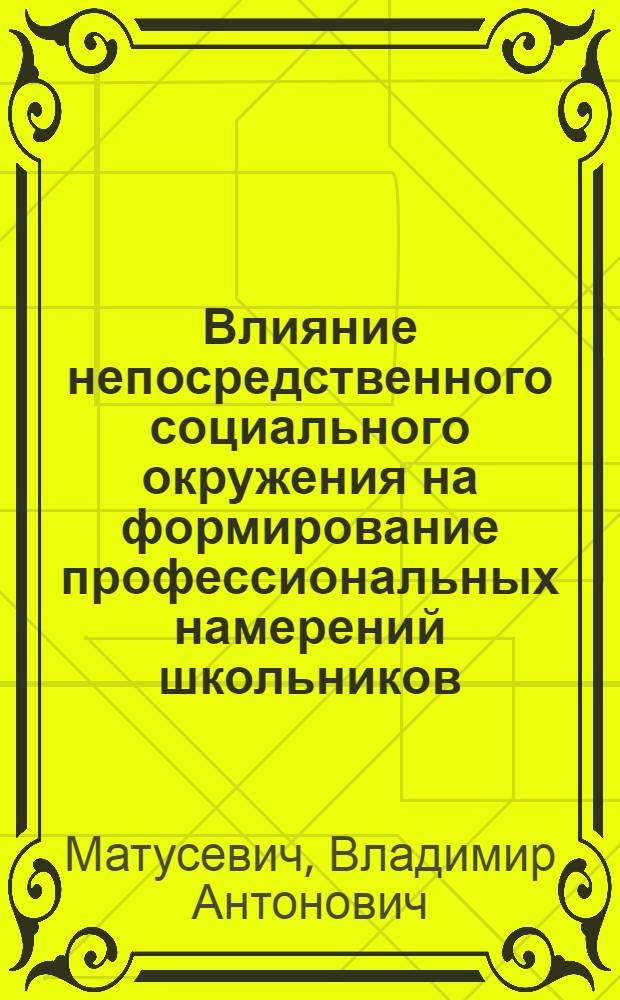 Влияние непосредственного социального окружения на формирование профессиональных намерений школьников

Матусевич, Владимир Антонович